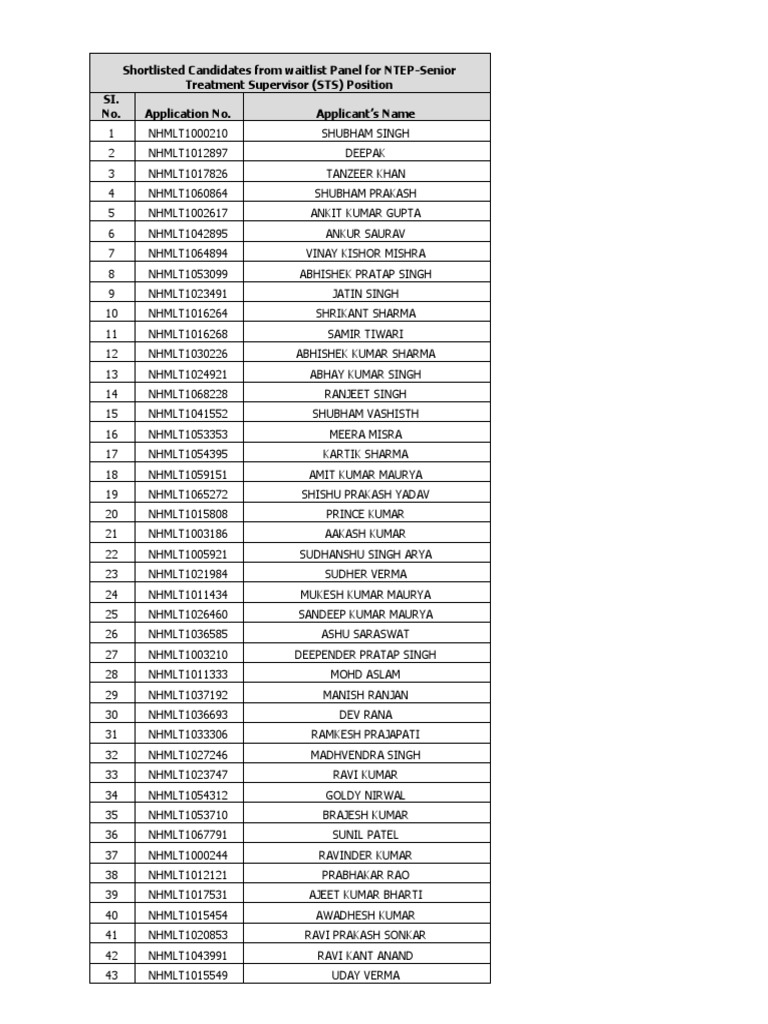 | Shortlisted Candidates from waitlist Panel for NTEP-Senior Treatment Supervisor (STS) Position | | |
|---|---|---|
| SI. No. | Application No. | Applicant's Name |
| 1 | NHMLT1000210 | SHUBHAM SINGH |
| 2 | NHMLT1012897 | DEEPAK |
| 3 | NHMLT1017826 | TANZEER KHAN |
| 4 | NHMLT1060864 | SHUBHAM PRAKASH |
| 5 | NHMLT1002617 | ANKIT KUMAR GUPTA |
| 6 | NHMLT1042895 | ANKUR SAURAV |
| 7 | NHMLT1064894 | VINAY KISHOR MISHRA |
| 8 | NHMLT1053099 | ABHISHEK PRATAP SINGH |
| 9 | NHMLT1023491 | JATIN SINGH |
| 10 | NHMLT1016264 | SHRIKANT SHARMA |
| 11 | NHMLT1016268 | SAMIR TIWARI |
| 12 | NHMLT1030226 | ABHISHEK KUMAR SHARMA |
| 13 | NHMLT1024921 | ABHAY KUMAR SINGH |
| 14 | NHMLT1068228 | RANJEET SINGH |
| 15 | NHMLT1041552 | SHUBHAM VASHISTH |
| 16 | NHMLT1053353 | MEERA MISRA |
| 17 | NHMLT1054395 | KARTIK SHARMA |
| 18 | NHMLT1059151 | AMIT KUMAR MAURYA |
| 19 | NHMLT1065272 | SHISHU PRAKASH YADAV |
| 20 | NHMLT1015808 | PRINCE KUMAR |
| 21 | NHMLT1003186 | AAKASH KUMAR |
| 22 | NHMLT1005921 | SUDHANSHU SINGH ARYA |
| 23 | NHMLT1021984 | SUDHER VERMA |
| 24 | NHMLT1011434 | MUKESH KUMAR MAURYA |
| 25 | NHMLT1026460 | SANDEEP KUMAR MAURYA |
| 26 | NHMLT1036585 | ASHU SARASWAT |
| 27 | NHMLT1003210 | DEEPENDER PRATAP SINGH |
| 28 | NHMLT1011333 | MOHD ASLAM |
| 29 | NHMLT1037192 | MANISH RANJAN |
| 30 | NHMLT1036693 | DEV RANA |
| 31 | NHMLT1033306 | RAMKESH PRAJAPATI |
| 32 | NHMLT1027246 | MADHVENDRA SINGH |
| 33 | NHMLT1023747 | RAVI KUMAR |
| 34 | NHMLT1054312 | GOLDY NIRWAL |
| 35 | NHMLT1053710 | BRAJESH KUMAR |
| 36 | NHMLT1067791 | SUNIL PATEL |
| 37 | NHMLT1000244 | RAVINDER KUMAR |
| 38 | NHMLT1012121 | PRABHAKAR RAO |
| 39 | NHMLT1017531 | AJEET KUMAR BHARTI |
| 40 | NHMLT1015454 | AWADHESH KUMAR |
| 41 | NHMLT1020853 | RAVI PRAKASH SONKAR |
| 42 | NHMLT1043991 | RAVI KANT ANAND |
| 43 | NHMLT1015549 | UDAY VERMA |